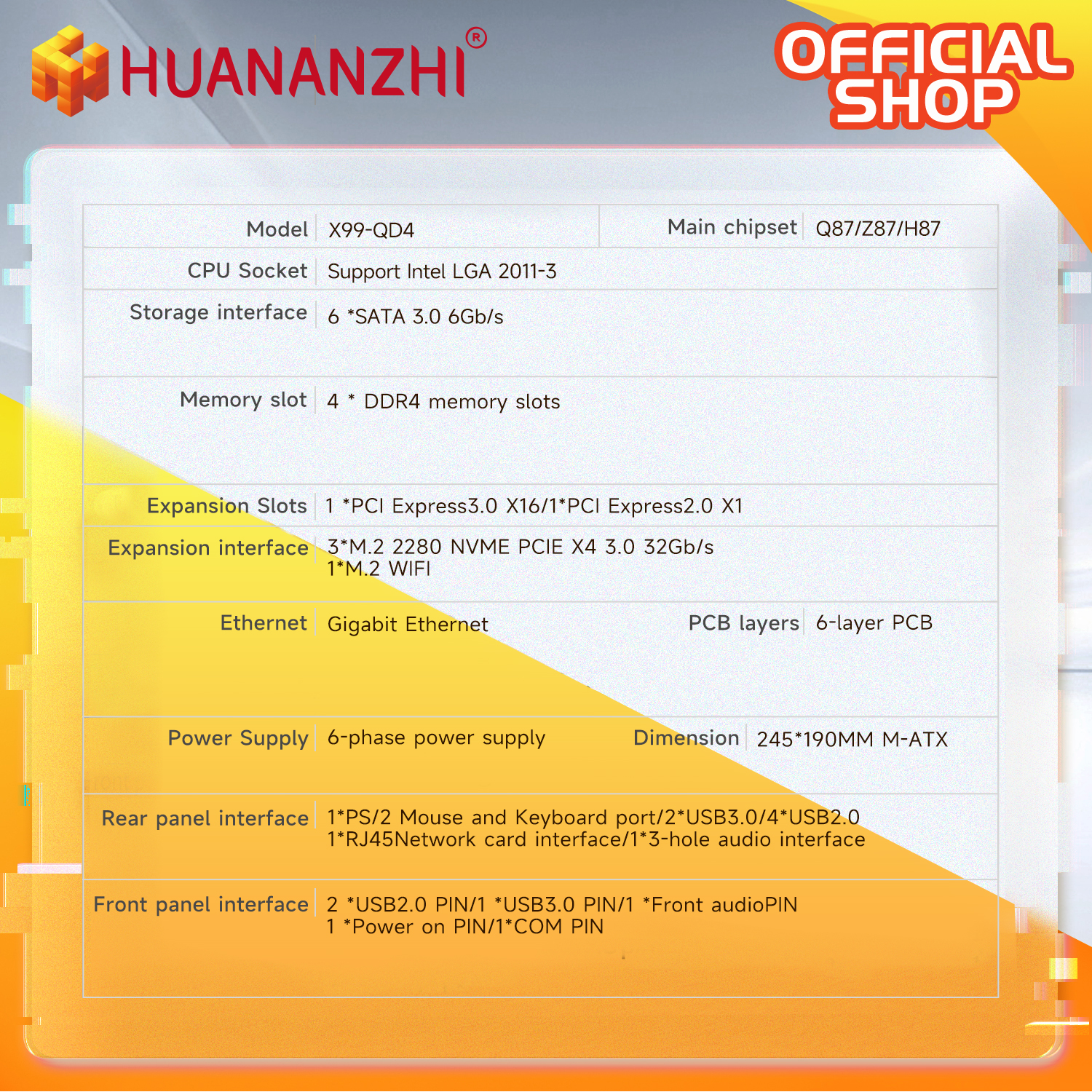 HUANANZHI®

OFFICIAL SHOP

Model X99-QD4
Main chipset Q87/Z87/H87
CPU Socket Support Intel LGA 2011-3
Storage interface 6 *SATA 3.0 6Gb/s
Memory slot 4 * DDR4 memory slots
Expansion Slots 1 *PCI Express3.0 X16/1*PCI Express2.0 X1
Expansion interface 3*M.2 2280 NVME PCIE X4 3.0 32Gb/s
1*M.2 WIFI
Ethernet Gigabit Ethernet
PCB layers 6-layer PCB
Power Supply 6-phase power supply
Dimension 245*190MM M-ATX
Rear panel interface 1*PS/2 Mouse and Keyboard port/2*USB3.0/4*USB2.0
1*RJ45Network card interface/1*3-hole audio interface
Front panel interface 2 *USB2.0 PIN/1 *USB3.0 PIN/1 *Front audioPIN
1 *Power on PIN/1*COM PIN